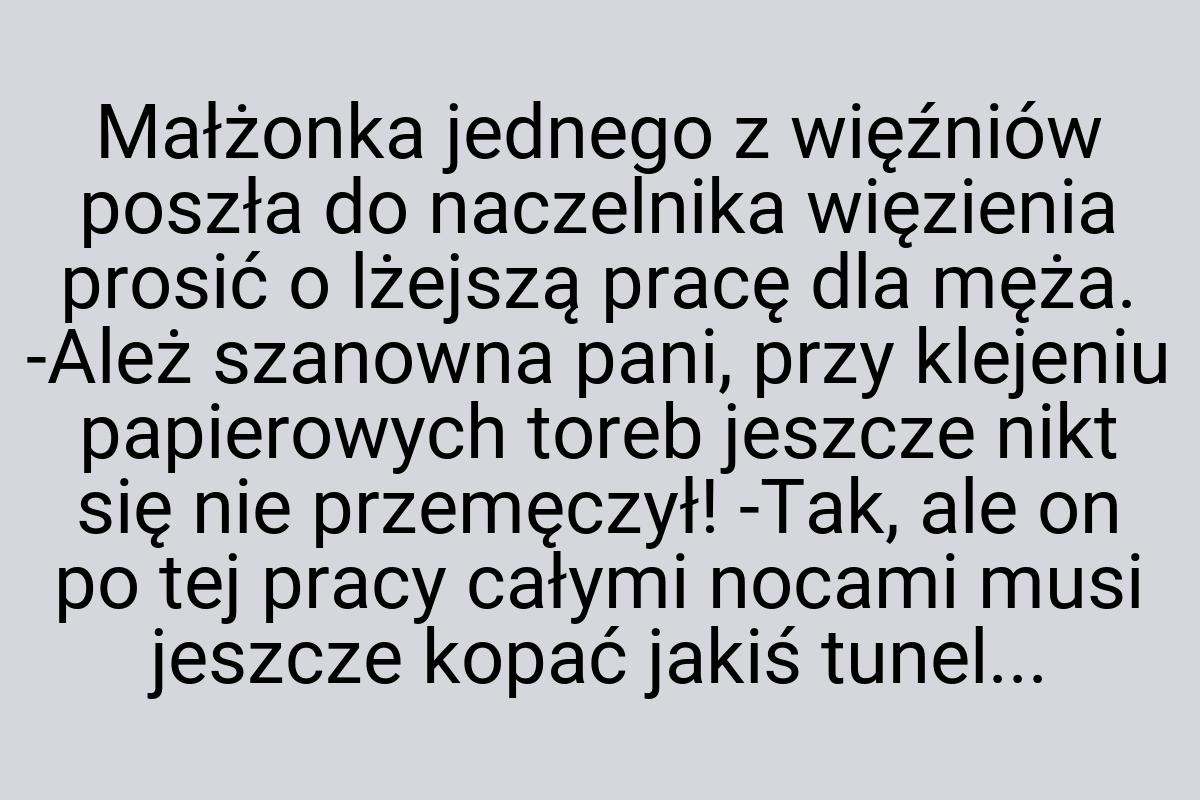 Małżonka jednego z więźniów poszła do naczelnika więzienia prosić o lżejszą pracę dla męża. -Ależ szanowna pani, przy klejeniu papierowych toreb jeszcze nikt się nie przemęczył! -Tak, ale on po tej pracy całymi nocami musi jeszcze kopać jakiś tunel...